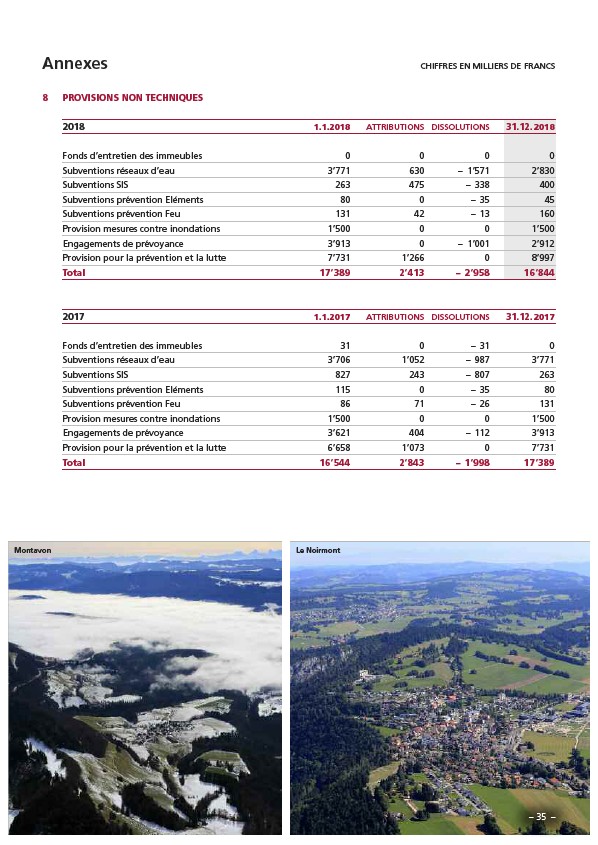 Annexes

CHIFFRES EN MILLIERS DE FRANCS

8 PROVISIONS NON TECHNIQUES

| 2018 | 1.1.2018 | ATTRIBUTIONS | DISSOLUTIONS | 31.12.2018 |
|---|---|---|---|---|
| Fonds d'entretien des immeubles | 0 | 0 | 0 | 0 |
| Subventions réseaux d'eau | 3'771 | 630 | – 1'571 | 2'830 |
| Subventions SIS | 263 | 475 | – 338 | 400 |
| Subventions prévention Eléments | 80 | 0 | – 35 | 45 |
| Subventions prévention Feu | 131 | 42 | – 13 | 160 |
| Provision mesures contre inondations | 1'500 | 0 | 0 | 1'500 |
| Engagements de prévoyance | 3'913 | 0 | – 1'001 | 2'912 |
| Provision pour la prévention et la lutte | 7'731 | 1'266 | 0 | 8'997 |
| Total | 17'389 | 2'413 | – 2'958 | 16'844 |

| 2017 | 1.1.2017 | ATTRIBUTIONS | DISSOLUTIONS | 31.12.2017 |
|---|---|---|---|---|
| Fonds d'entretien des immeubles | 31 | 0 | – 31 | 0 |
| Subventions réseaux d'eau | 3'706 | 1'052 | – 987 | 3'771 |
| Subventions SIS | 827 | 243 | – 807 | 263 |
| Subventions prévention Eléments | 115 | 0 | – 35 | 80 |
| Subventions prévention Feu | 86 | 71 | – 26 | 131 |
| Provision mesures contre inondations | 1'500 | 0 | 0 | 1'500 |
| Engagements de prévoyance | 3'621 | 404 | – 112 | 3'913 |
| Provision pour la prévention et la lutte | 6'658 | 1'073 | 0 | 7'731 |
| Total | 16'544 | 2'843 | – 1'998 | 17'389 |

Montavon

Le Noirmont

– 35 –